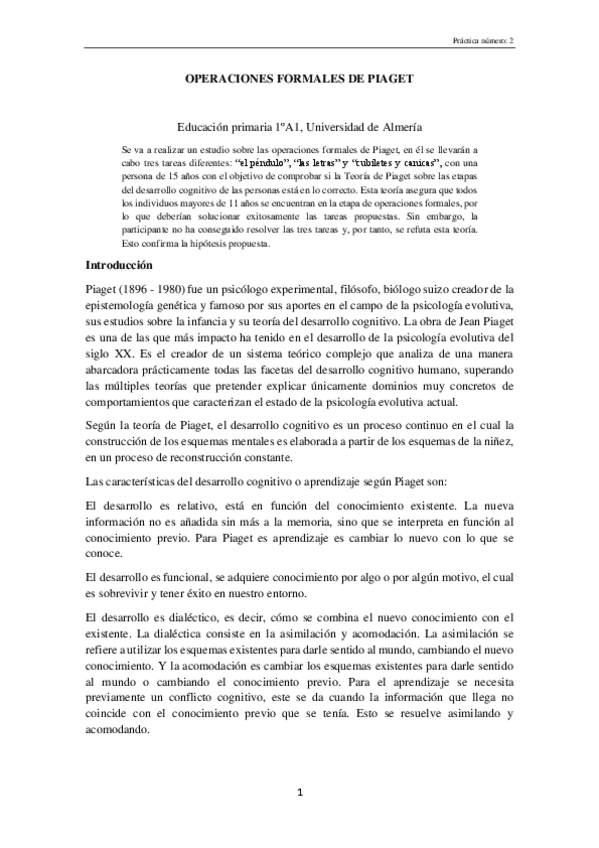 Práctica número: 2

OPERACIONES FORMALES DE PIAGET

Educación primaria 1ºA1, Universidad de Almería

Se va a realizar un estudio sobre las operaciones formales de Piaget, en él se llevarán a cabo tres tareas diferentes: "el péndulo", "las letras" y "cubiletes y canicas", con una persona de 15 años con el objetivo de comprobar si la Teoría de Piaget sobre las etapas del desarrollo cognitivo de las personas está en lo correcto. Esta teoría asegura que todos los individuos mayores de 11 años se encuentran en la etapa de operaciones formales, por lo que deberían solucionar exitosamente las tareas propuestas. Sin embargo, la participante no ha conseguido resolver las tres tareas y, por tanto, se refuta esta teoría. Esto confirma la hipótesis propuesta.

Introducción

Piaget (1896 - 1980) fue un psicólogo experimental, filósofo, biólogo suizo creador de la epistemología genética y famoso por sus aportes en el campo de la psicología evolutiva, sus estudios sobre la infancia y su teoría del desarrollo cognitivo. La obra de Jean Piaget es una de las que más impacto ha tenido en el desarrollo de la psicología evolutiva del siglo XX. Es el creador de un sistema teórico complejo que analiza de una manera abarcadora prácticamente todas las facetas del desarrollo cognitivo humano, superando las múltiples teorías que pretender explicar únicamente dominios muy concretos de comportamientos que caracterizan el estado de la psicología evolutiva actual.

Según la teoría de Piaget, el desarrollo cognitivo es un proceso continuo en el cual la construcción de los esquemas mentales es elaborada a partir de los esquemas de la niñez, en un proceso de reconstrucción constante.

Las características del desarrollo cognitivo o aprendizaje según Piaget son:

El desarrollo es relativo, está en función del conocimiento existente. La nueva información no es añadida sin más a la memoria, sino que se interpreta en función al conocimiento previo. Para Piaget es aprendizaje es cambiar lo nuevo con lo que se conoce.

El desarrollo es funcional, se adquiere conocimiento por algo o por algún motivo, el cual es sobrevivir y tener éxito en nuestro entorno.

El desarrollo es dialéctico, es decir, cómo se combina el nuevo conocimiento con el existente. La dialéctica consiste en la asimilación y acomodación. La asimilación se refiere a utilizar los esquemas existentes para darle sentido al mundo, cambiando el nuevo conocimiento. Y la acomodación es cambiar los esquemas existentes para darle sentido al mundo o cambiando el conocimiento previo. Para el aprendizaje se necesita previamente un conflicto cognitivo, este se da cuando la información que llega no coincide con el conocimiento previo que se tenía. Esto se resuelve asimilando y acomodando.

1